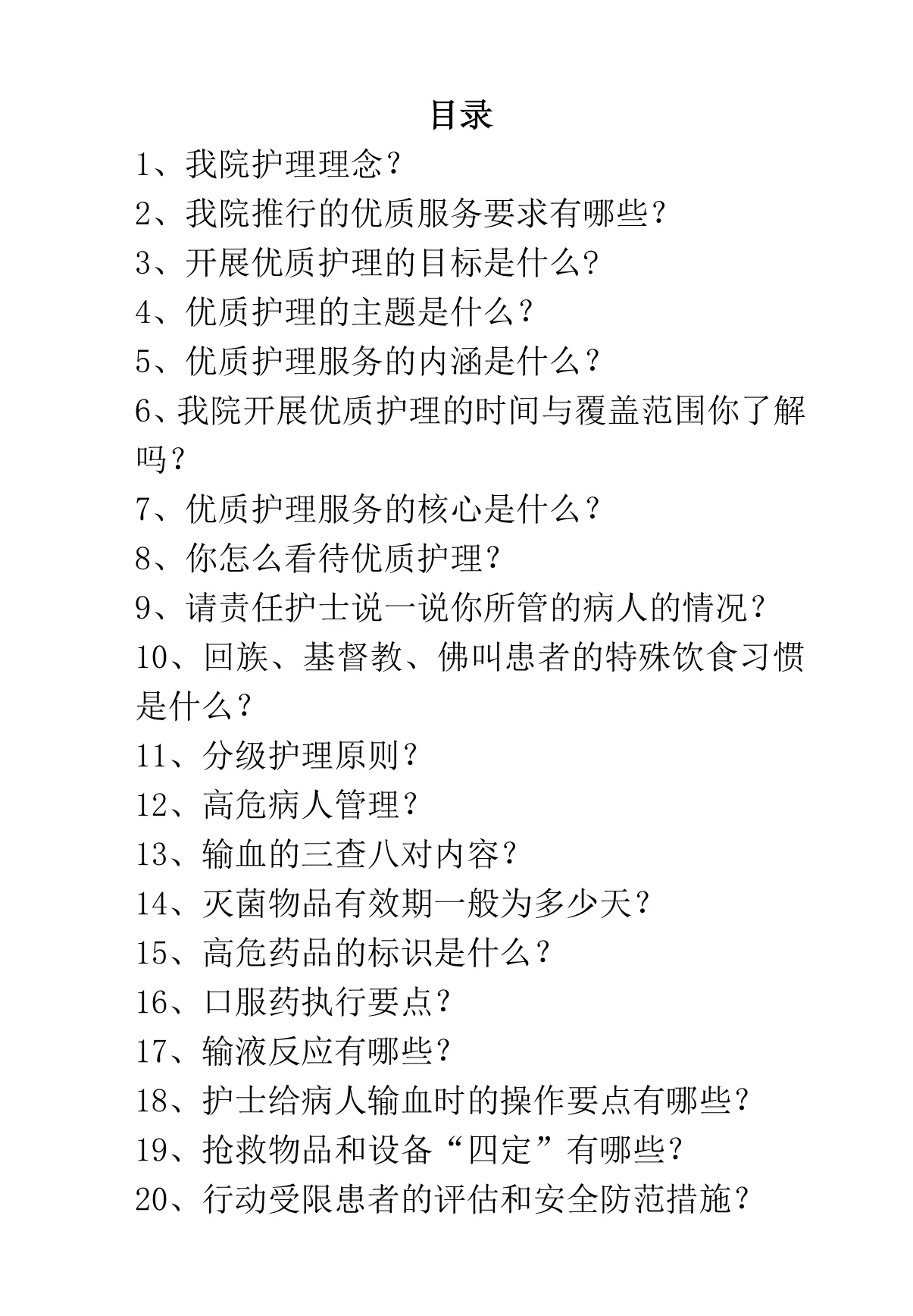 目录

1、我院护理理念？

2、我院推行的优质服务要求有哪些？

3、开展优质护理的目标是什么?

4、优质护理的主题是什么？

5、优质护理服务的内涵是什么？

6、我院开展优质护理的时间与覆盖范围你了解吗？

7、优质护理服务的核心是什么？

8、你怎么看待优质护理？

9、请责任护士说一说你所管的病人的情况？

10、回族、基督教、佛叫患者的特殊饮食习惯是什么？

11、分级护理原则？

12、高危病人管理？

13、输血的三查八对内容？

14、灭菌物品有效期一般为多少天？

15、高危药品的标识是什么？

16、口服药执行要点？

17、输液反应有哪些？

18、护士给病人输血时的操作要点有哪些？

19、抢救物品和设备“四定”有哪些？

20、行动受限患者的评估和安全防范措施？